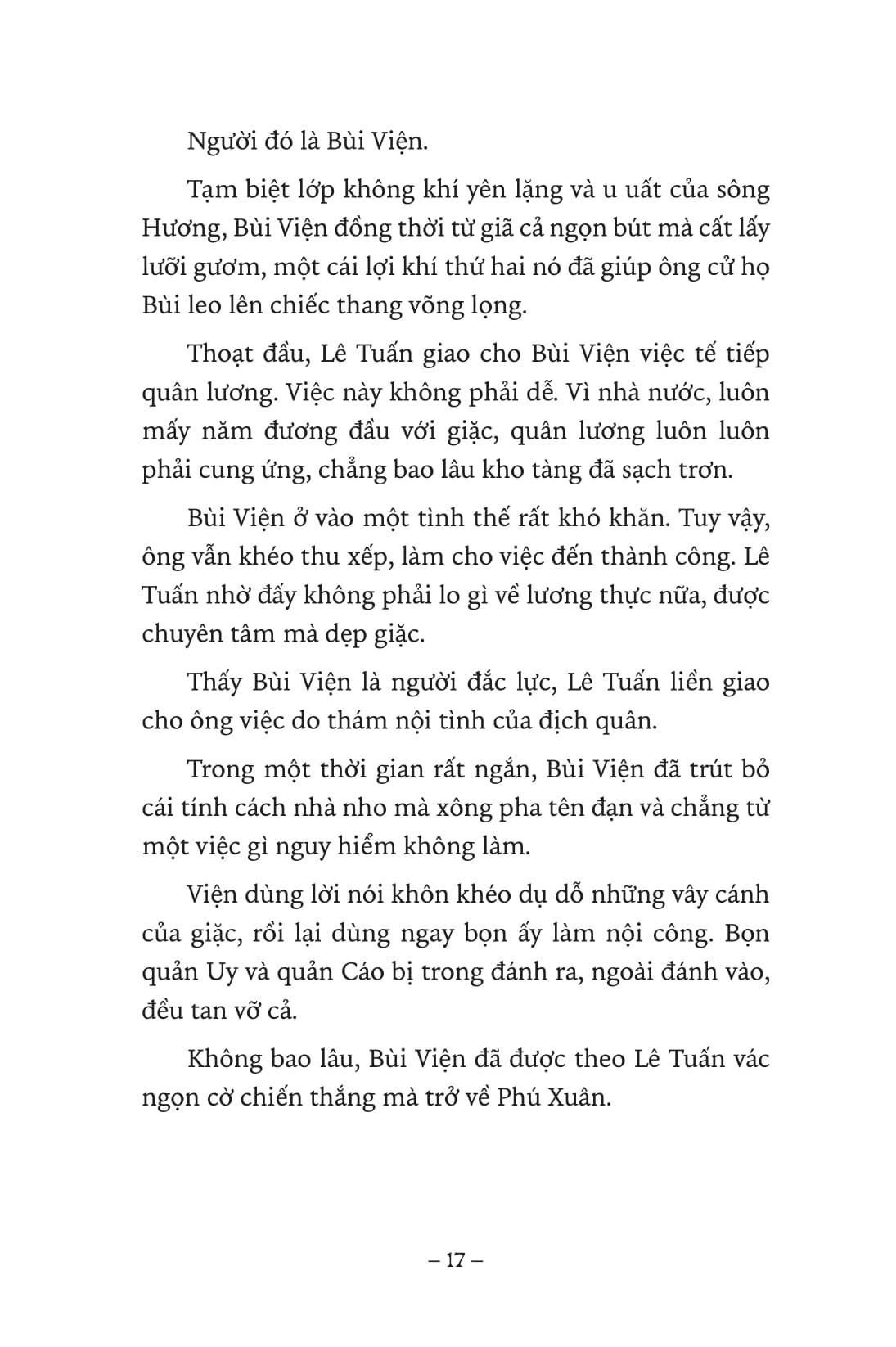 Người đó là Bùi Viện.

Tạm biệt lớp không khí yên lặng và u uất của sông Hương, Bùi Viện đồng thời từ giã cả ngọn bút mà cất lấy lưỡi gươm, một cái lợi khí thứ hai nó đã giúp ông cử họ Bùi leo lên chiếc thang võng lọng.

Thoạt đầu, Lê Tuấn giao cho Bùi Viện việc tế tiếp quân lương. Việc này không phải dễ. Vì nhà nước, luôn mấy năm đương đầu với giặc, quân lương luôn luôn phải cung ứng, chẳng bao lâu kho tàng đã sạch trơn.

Bùi Viện ở vào một tình thế rất khó khăn. Tuy vậy, ông vẫn khéo thu xếp, làm cho việc đến thành công. Lê Tuấn nhờ đấy không phải lo gì về lương thực nữa, được chuyên tâm mà dẹp giặc.

Thấy Bùi Viện là người đắc lực, Lê Tuấn liền giao cho ông việc do thám nội tình của địch quân.

Trong một thời gian rất ngắn, Bùi Viện đã trút bỏ cái tính cách nhà nho mà xông pha tên đạn và chẳng từ một việc gì nguy hiểm không làm.

Viện dùng lời nói khôn khéo dụ dỗ những vây cánh của giặc, rồi lại dùng ngay bọn ấy làm nội công. Bọn quản Uy và quản Cáo bị trong đánh ra, ngoài đánh vào, đều tan vỡ cả.

Không bao lâu, Bùi Viện đã được theo Lê Tuấn vác ngọn cờ chiến thắng mà trở về Phú Xuân.

– 17 –